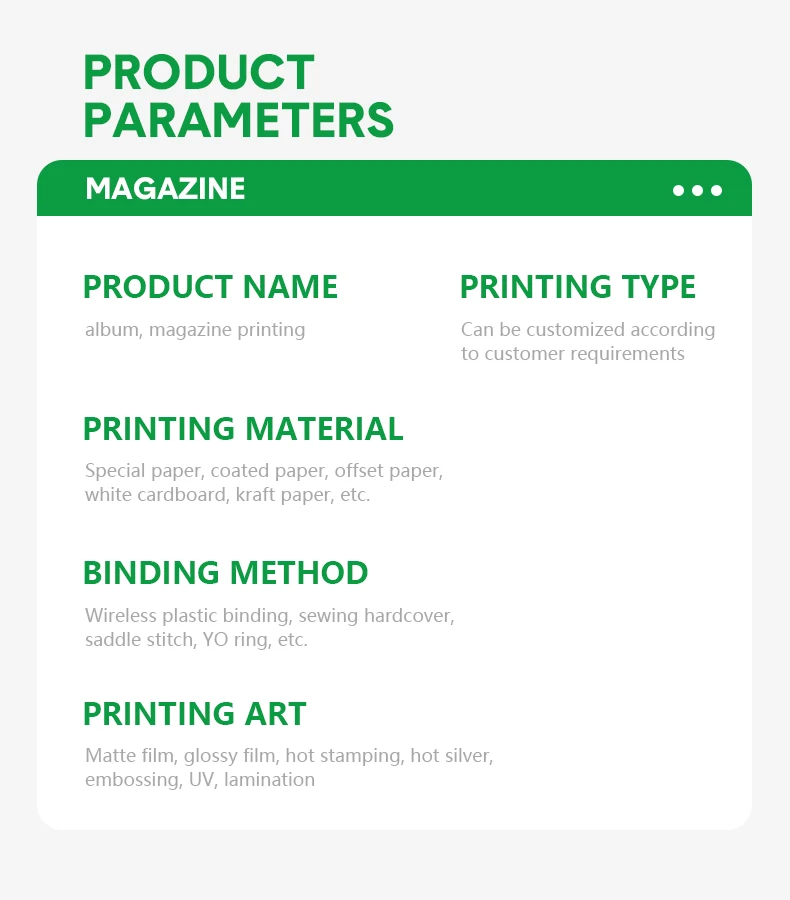 PRODUCT PARAMETERS

MAGAZINE

PRODUCT NAME

album, magazine printing

PRINTING TYPE

Can be customized according to customer requirements

PRINTING MATERIAL

Special paper, coated paper, offset paper, white cardboard, kraft paper, etc.

BINDING METHOD

Wireless plastic binding, sewing hardcover, saddle stitch, YO ring, etc.

PRINTING ART

Matte film, glossy film, hot stamping, hot silver, embossing, UV, lamination